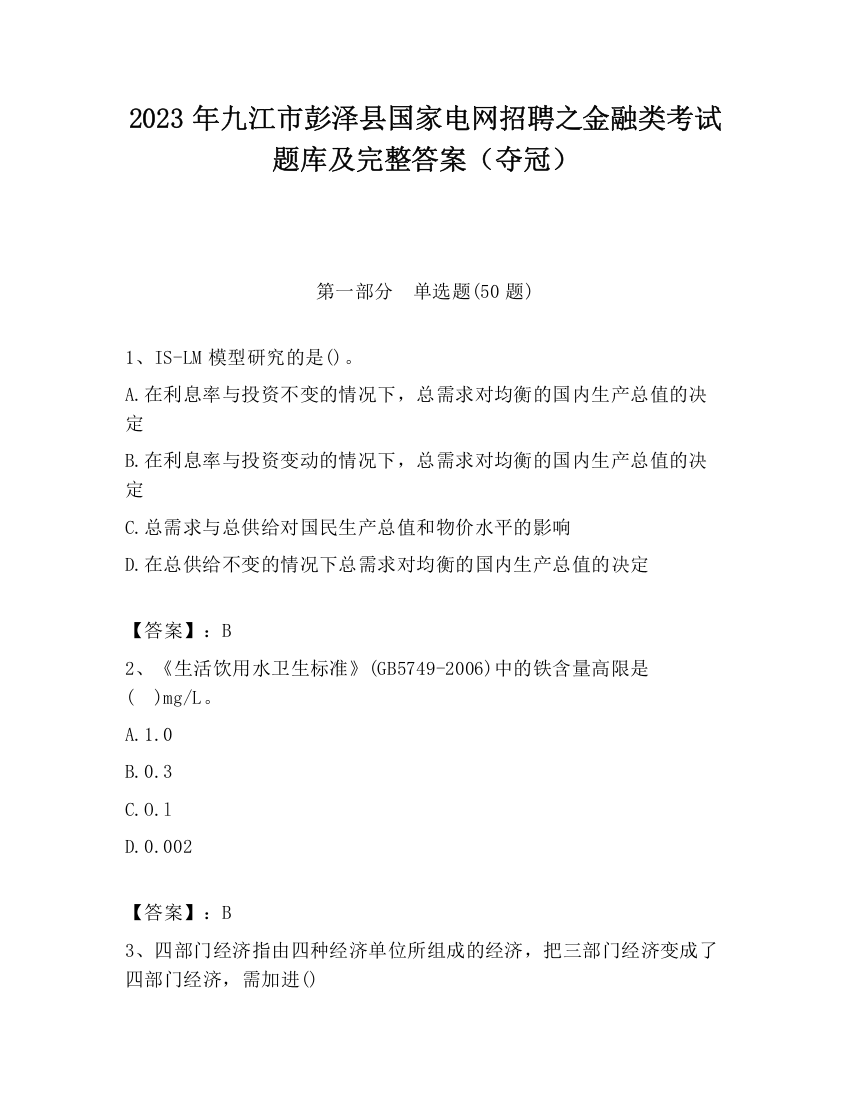 2023 年九江市彭泽县国家电网招聘之金融类考试题库及完整答案（夺冠）

第一部分　单选题(50 题)

1、IS-LM 模型研究的是()。

A.在利息率与投资不变的情况下，总需求对均衡的国内生产总值的决定

B.在利息率与投资变动的情况下，总需求对均衡的国内生产总值的决定

C.总需求与总供给对国民生产总值和物价水平的影响

D.在总供给不变的情况下总需求对均衡的国内生产总值的决定

【答案】：B

2、《生活饮用水卫生标准》(GB5749-2006)中的铁含量高限是(　)mg/L。

A.1.0

B.0.3

C.0.1

D.0.002

【答案】：B

3、四部门经济指由四种经济单位所组成的经济，把三部门经济变成了四部门经济，需加进()